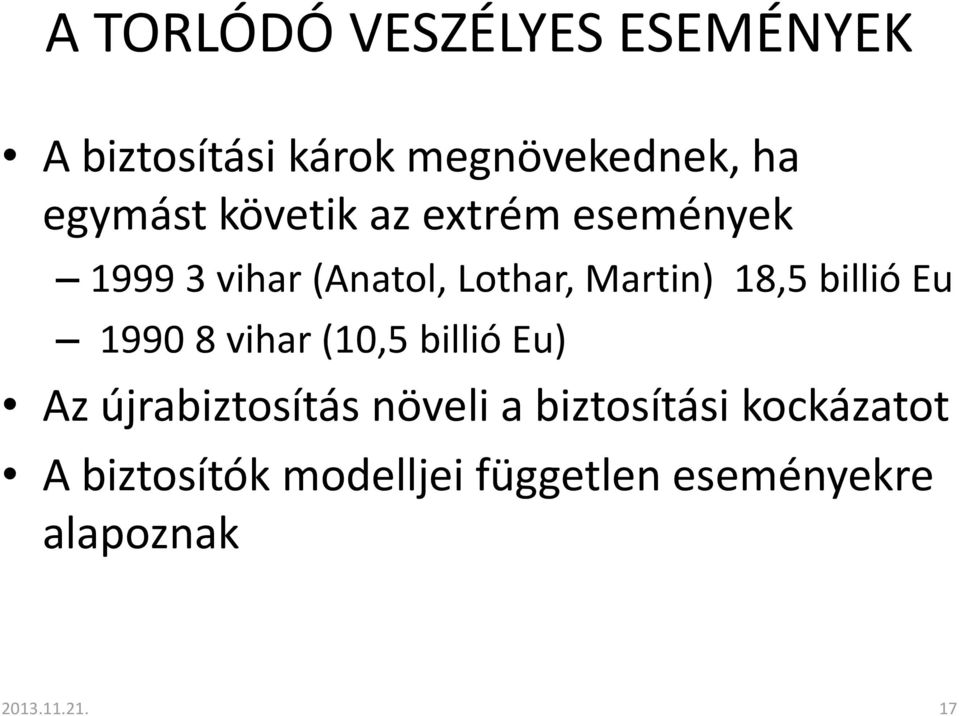 A TORLÓDÓ VESZÉLYES ESEMÉNYEK

• A biztosítási károk megnövekednek, ha egymást követik az extrém események
– 1999 3 vihar (Anatol, Lothar, Martin) 18,5 billió Eu
– 1990 8 vihar (10,5 billió Eu)
• Az újrabiztosítás növeli a biztosítási kockázatot
• A biztosítók modelljei független eseményekre alapoznak

2013.11.21.

17